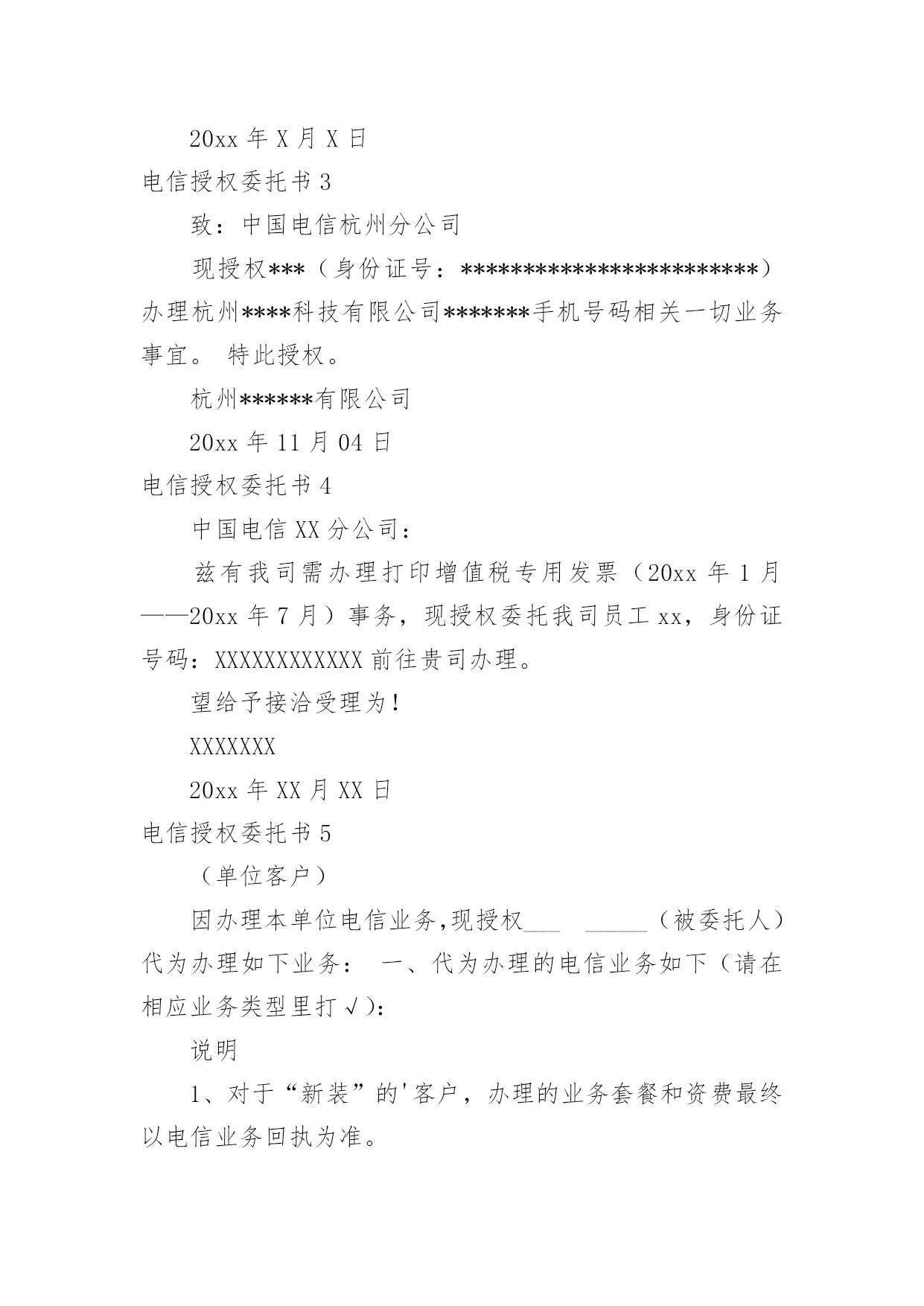 20xx 年 X 月 X 日

电信授权委托书 3

致：中国电信杭州分公司

现授权***（身份证号：************************）办理杭州****科技有限公司*******手机号码相关一切业务事宜。 特此授权。

杭州******有限公司

20xx 年 11 月 04 日

电信授权委托书 4

中国电信 XX 分公司：

兹有我司需办理打印增值税专用发票（20xx 年 1 月——20xx 年 7 月）事务，现授权委托我司员工 xx，身份证号码：XXXXXXXXXXXX 前往贵司办理。

望给予接洽受理为！

XXXXXXX

20xx 年 XX 月 XX 日

电信授权委托书 5

（单位客户）

因办理本单位电信业务,现授权___ _____（被委托人）代为办理如下业务： 一、代为办理的电信业务如下（请在相应业务类型里打√）:

说明

1、对于“新装”的'客户，办理的业务套餐和资费最终以电信业务回执为准。